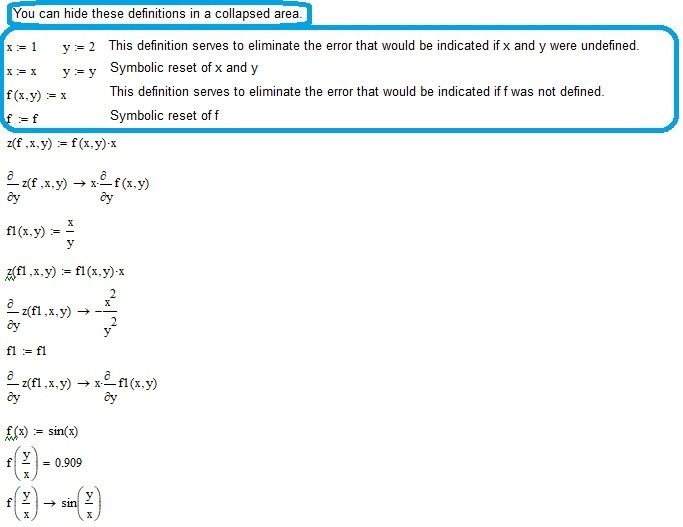 You can hide these definitions in a collapsed area.

$x := 1$   $y := 2$   This definition serves to eliminate the error that would be indicated if x and y were undefined.

$x := x$   $y := y$   Symbolic reset of x and y

$f(x,y) := x$   This definition serves to eliminate the error that would be indicated if f was not defined.

$f := f$   Symbolic reset of f

$z(f,x,y) := f(x,y) \cdot x$

$\frac{\partial}{\partial y} z(f,x,y) \rightarrow x \cdot \frac{\partial}{\partial y} f(x,y)$

$f1(x,y) := \frac{x}{y}$

$z(f1,x,y) := f1(x,y) \cdot x$

$\frac{\partial}{\partial y} z(f1,x,y) \rightarrow -\frac{x^2}{y^2}$

$f1 := f1$

$\frac{\partial}{\partial y} z(f1,x,y) \rightarrow x \cdot \frac{\partial}{\partial y} f1(x,y)$

$f(x) := \sin(x)$

$f\left(\frac{y}{x}\right) = 0.909$

$f\left(\frac{y}{x}\right) \rightarrow \sin\left(\frac{y}{x}\right)$